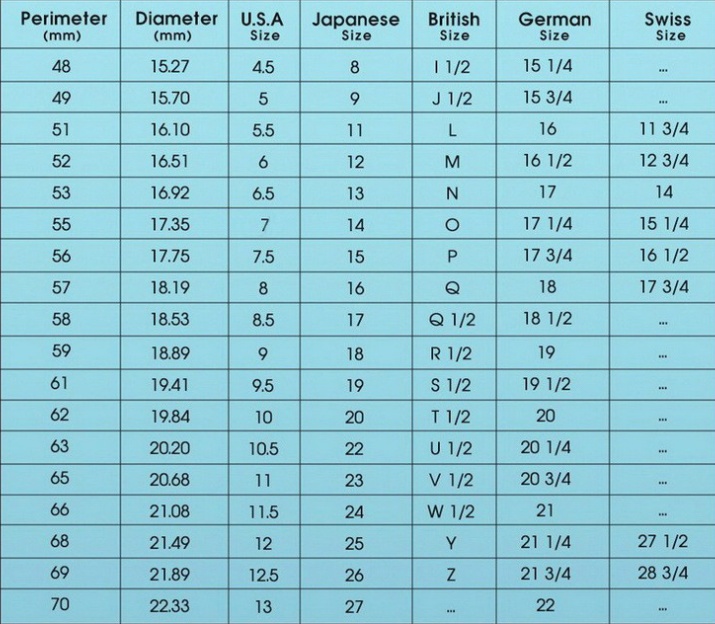 | Perimeter (mm) | Diameter (mm) | U.S.A Size | Japanese Size | British Size | German Size | Swiss Size |
|---|---|---|---|---|---|---|
| 48 | 15.27 | 4.5 | 8 | I 1/2 | 15 1/4 | ... |
| 49 | 15.70 | 5 | 9 | J 1/2 | 15 3/4 | ... |
| 51 | 16.10 | 5.5 | 11 | L | 16 | 11 3/4 |
| 52 | 16.51 | 6 | 12 | M | 16 1/2 | 12 3/4 |
| 53 | 16.92 | 6.5 | 13 | N | 17 | 14 |
| 55 | 17.35 | 7 | 14 | O | 17 1/4 | 15 1/4 |
| 56 | 17.75 | 7.5 | 15 | P | 17 3/4 | 16 1/2 |
| 57 | 18.19 | 8 | 16 | Q | 18 | 17 3/4 |
| 58 | 18.53 | 8.5 | 17 | Q 1/2 | 18 1/2 | ... |
| 59 | 18.89 | 9 | 18 | R 1/2 | 19 | ... |
| 61 | 19.41 | 9.5 | 19 | S 1/2 | 19 1/2 | ... |
| 62 | 19.84 | 10 | 20 | T 1/2 | 20 | ... |
| 63 | 20.20 | 10.5 | 22 | U 1/2 | 20 1/4 | ... |
| 65 | 20.68 | 11 | 23 | V 1/2 | 20 3/4 | ... |
| 66 | 21.08 | 11.5 | 24 | W 1/2 | 21 | ... |
| 68 | 21.49 | 12 | 25 | Y | 21 1/4 | 27 1/2 |
| 69 | 21.89 | 12.5 | 26 | Z | 21 3/4 | 28 3/4 |
| 70 | 22.33 | 13 | 27 | ... | 22 | |